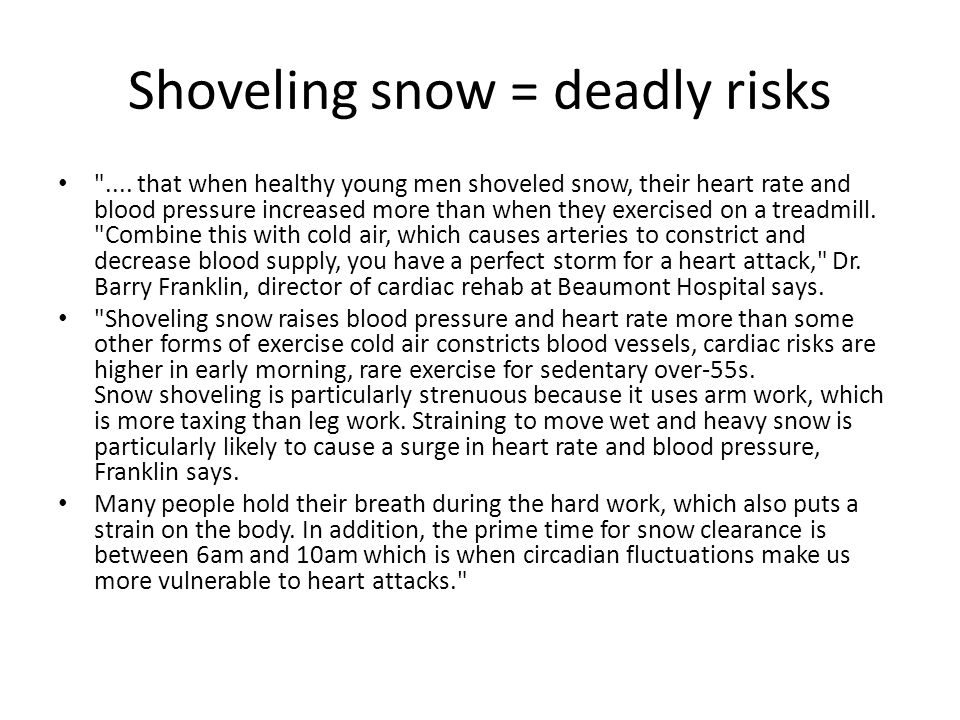 Shoveling snow = deadly risks

• ".... that when healthy young men shoveled snow, their heart rate and blood pressure increased more than when they exercised on a treadmill. "Combine this with cold air, which causes arteries to constrict and decrease blood supply, you have a perfect storm for a heart attack," Dr. Barry Franklin, director of cardiac rehab at Beaumont Hospital says.

• "Shoveling snow raises blood pressure and heart rate more than some other forms of exercise cold air constricts blood vessels, cardiac risks are higher in early morning, rare exercise for sedentary over-55s.
Snow shoveling is particularly strenuous because it uses arm work, which is more taxing than leg work. Straining to move wet and heavy snow is particularly likely to cause a surge in heart rate and blood pressure, Franklin says.

• Many people hold their breath during the hard work, which also puts a strain on the body. In addition, the prime time for snow clearance is between 6am and 10am which is when circadian fluctuations make us more vulnerable to heart attacks."